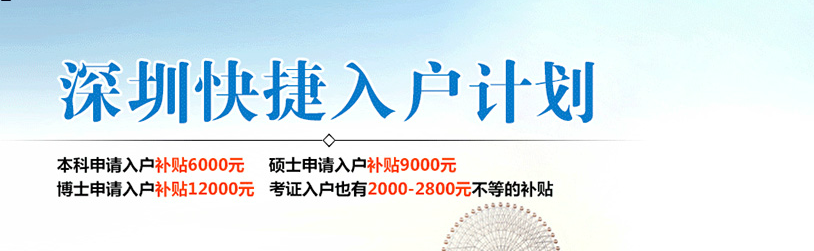 深圳快捷入户计划

本科申请入户补贴6000元　硕士申请入户补贴9000元
博士申请入户补贴12000元　考证入户也有2000-2800元不等的补贴